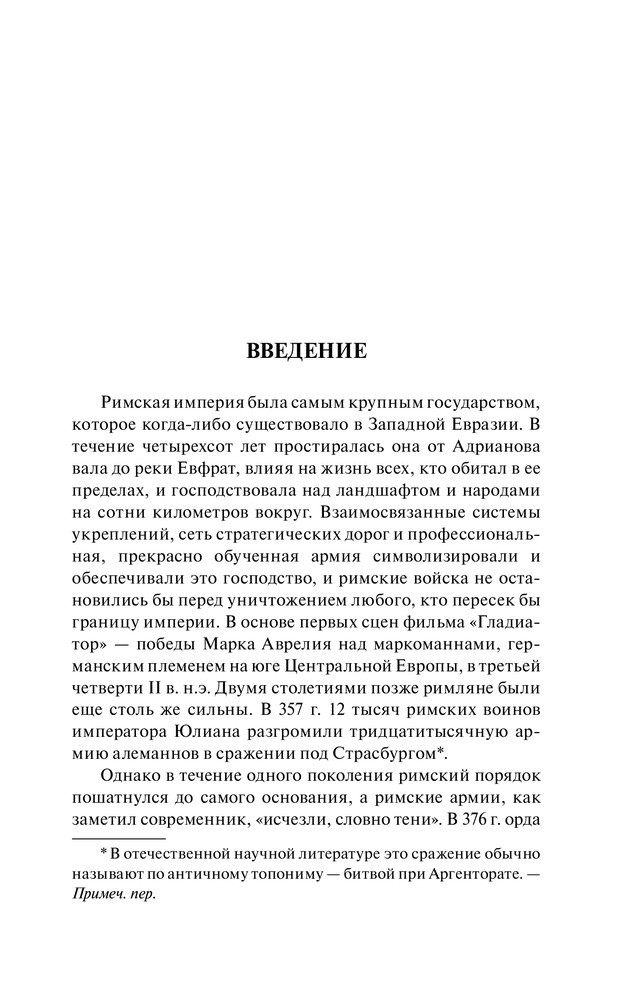 ВВЕДЕНИЕ

Римская империя была самым крупным государством, которое когда-либо существовало в Западной Евразии. В течение четырехсот лет простиралась она от Адрианова вала до реки Евфрат, влияя на жизнь всех, кто обитал в ее пределах, и господствовала над ландшафтом и народами на сотни километров вокруг. Взаимосвязанные системы укреплений, сеть стратегических дорог и профессиональная, прекрасно обученная армия символизировали и обеспечивали это господство, и римские войска не остановились бы перед уничтожением любого, кто пересек бы границу империи. В основе первых сцен фильма «Гладиатор» — победы Марка Аврелия над маркоманнами, германским племенем на юге Центральной Европы, в третьей четверти II в. н.э. Двумя столетиями позже римляне были еще столь же сильны. В 357 г. 12 тысяч римских воинов императора Юлиана разгромили тридцатитысячную армию алеманнов в сражении под Страсбургом*.

Однако в течение одного поколения римский порядок пошатнулся до самого основания, а римские армии, как заметил современник, «исчезли, словно тени». В 376 г. орда

* В отечественной научной литературе это сражение обычно называют по античному топониму — битвой при Аргенторате. — Примеч. пер.